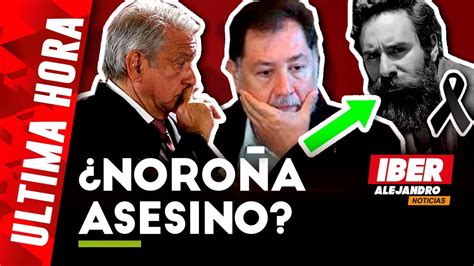 ULTIMA HORA

¿NOROÑA ASESINO?

IBER
ALEJANDRO
NOTICIAS